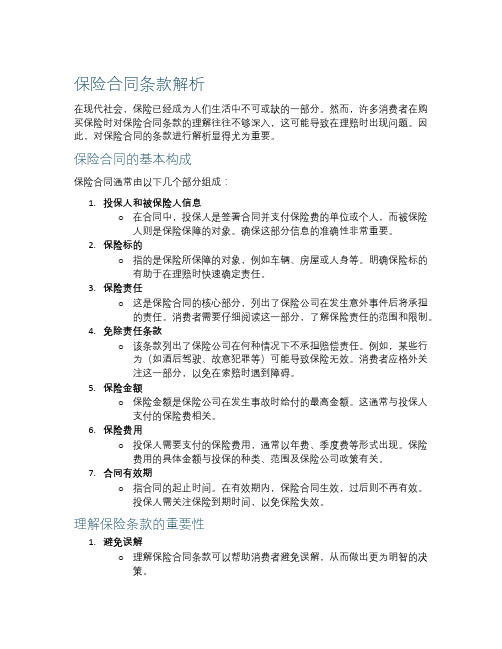 保险合同条款解析

在现代社会，保险已经成为人们生活中不可或缺的一部分。然而，许多消费者在购买保险时对保险合同条款的理解往往不够深入，这可能导致在理赔时出现问题。因此，对保险合同的条款进行解析显得尤为重要。

保险合同的基本构成

保险合同通常由以下几个部分组成：

1. 投保人和被保险人信息
   ○ 在合同中，投保人是签署合同并支付保险费的单位或个人，而被保险人则是保险保障的对象。确保这部分信息的准确性非常重要。
2. 保险标的
   ○ 指的是保险所保障的对象，例如车辆、房屋或人身等。明确保险标的有助于在理赔时快速确定责任。
3. 保险责任
   ○ 这是保险合同的核心部分，列出了保险公司在发生意外事件后将承担的责任。消费者需要仔细阅读这一部分，了解保险责任的范围和限制。
4. 免除责任条款
   ○ 该条款列出了保险公司在何种情况下不承担赔偿责任。例如，某些行为（如酒后驾驶、故意犯罪等）可能导致保险无效。消费者应格外关注这一部分，以免在索赔时遇到障碍。
5. 保险金额
   ○ 保险金额是保险公司在发生事故时给付的最高金额。这通常与投保人支付的保险费相关。
6. 保险费用
   ○ 投保人需要支付的保险费用，通常以年费、季度费等形式出现。保险费用的具体金额与投保的种类、范围及保险公司政策有关。
7. 合同有效期
   ○ 指合同的起止时间。在有效期内，保险合同生效，过后则不再有效。投保人需关注保险到期时间，以免保险失效。

理解保险条款的重要性

1. 避免误解
   ○ 理解保险合同条款可以帮助消费者避免误解，从而做出更为明智的决策。